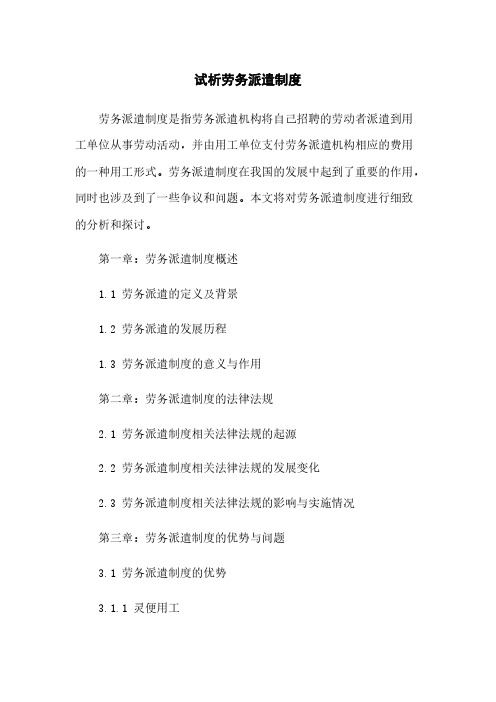 试析劳务派遣制度

劳务派遣制度是指劳务派遣机构将自己招聘的劳动者派遣到用工单位从事劳动活动，并由用工单位支付劳务派遣机构相应的费用的一种用工形式。劳务派遣制度在我国的发展中起到了重要的作用，同时也涉及到了一些争议和问题。本文将对劳务派遣制度进行细致的分析和探讨。

第一章：劳务派遣制度概述

1.1 劳务派遣的定义及背景

1.2 劳务派遣的发展历程

1.3 劳务派遣制度的意义与作用

第二章：劳务派遣制度的法律法规

2.1 劳务派遣制度相关法律法规的起源

2.2 劳务派遣制度相关法律法规的发展变化

2.3 劳务派遣制度相关法律法规的影响与实施情况

第三章：劳务派遣制度的优势与问题

3.1 劳务派遣制度的优势

3.1.1 灵便用工